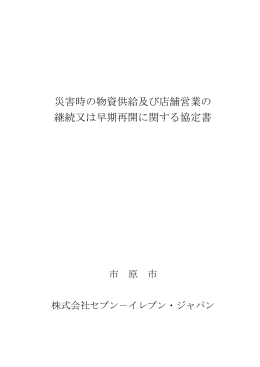 災害時の物資供給及び店舗営業の
継続又は早期再開に関する協定書

市　原　市

株式会社セブン－イレブン・ジャパン